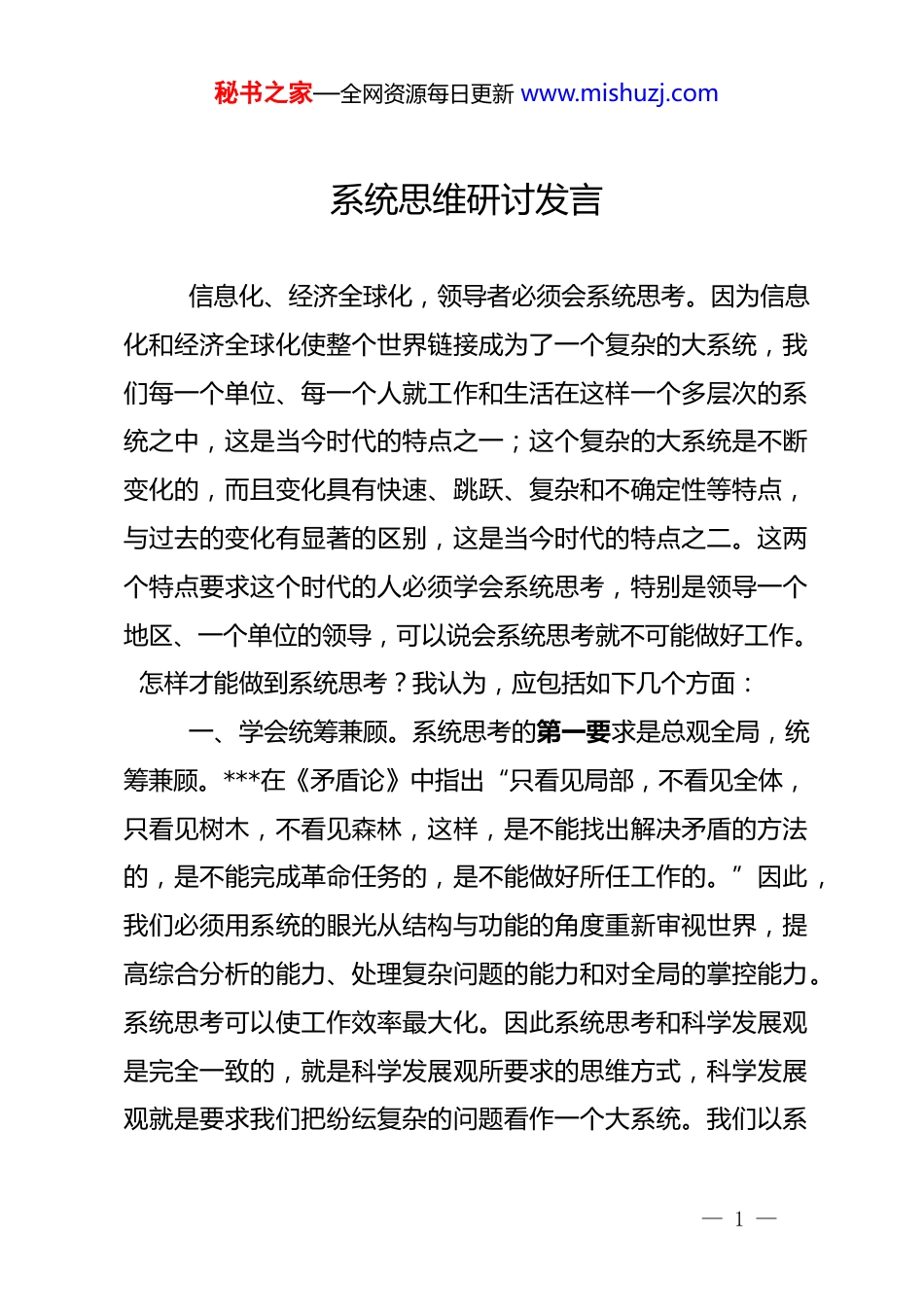 秘书之家—全网资源每日更新 www.mishuzj.com

系统思维研讨发言

信息化、经济全球化，领导者必须会系统思考。因为信息化和经济全球化使整个世界链接成为了一个复杂的大系统，我们每一个单位、每一个人就工作和生活在这样一个多层次的系统之中，这是当今时代的特点之一；这个复杂的大系统是不断变化的，而且变化具有快速、跳跃、复杂和不确定性等特点，与过去的变化有显著的区别，这是当今时代的特点之二。这两个特点要求这个时代的人必须学会系统思考，特别是领导一个地区、一个单位的领导，可以说会系统思考就不可能做好工作。

怎样才能做到系统思考？我认为，应包括如下几个方面：

一、学会统筹兼顾。系统思考的第一要求是总观全局，统筹兼顾。***在《矛盾论》中指出“只看见局部，不看见全体，只看见树木，不看见森林，这样，是不能找出解决矛盾的方法的，是不能完成革命任务的，是不能做好所任工作的。”因此，我们必须用系统的眼光从结构与功能的角度重新审视世界，提高综合分析的能力、处理复杂问题的能力和对全局的掌控能力。系统思考可以使工作效率最大化。因此系统思考和科学发展观是完全一致的，就是科学发展观所要求的思维方式，科学发展观就是要求我们把纷纭复杂的问题看作一个大系统。我们以系

— 1 —